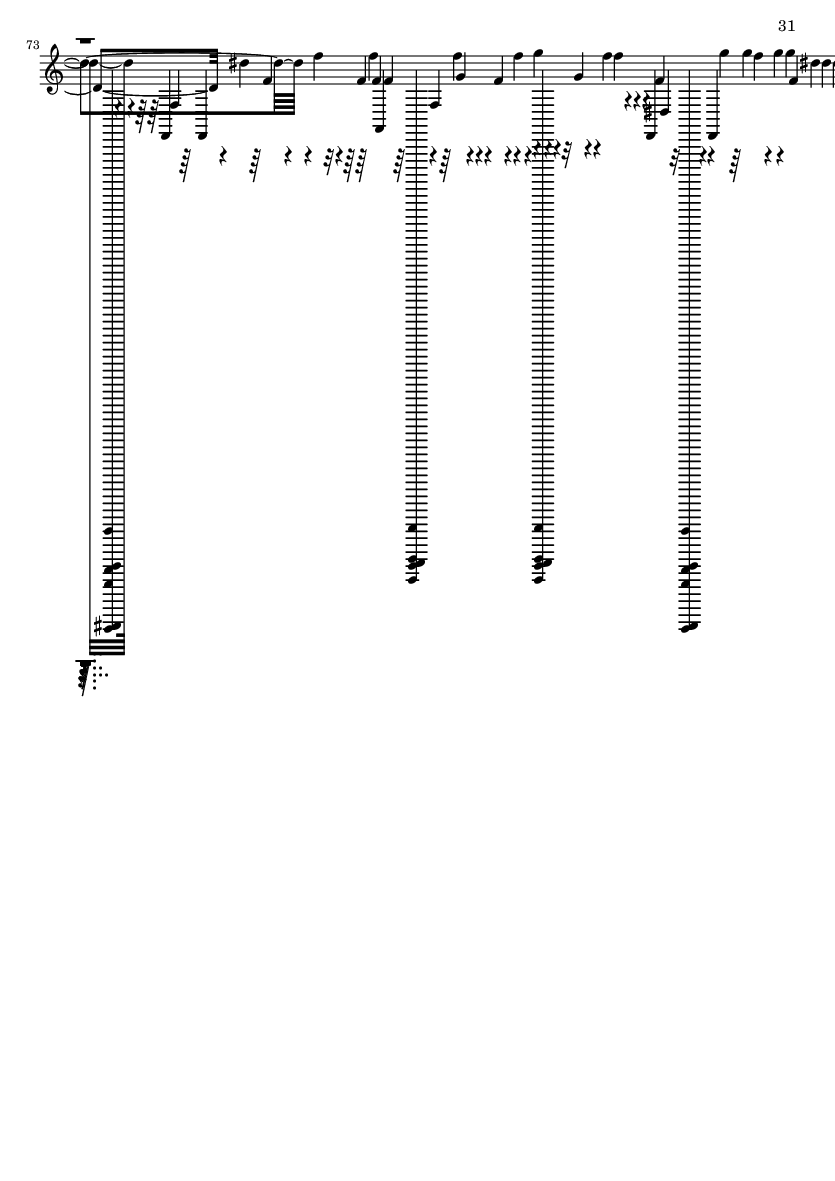 31

73